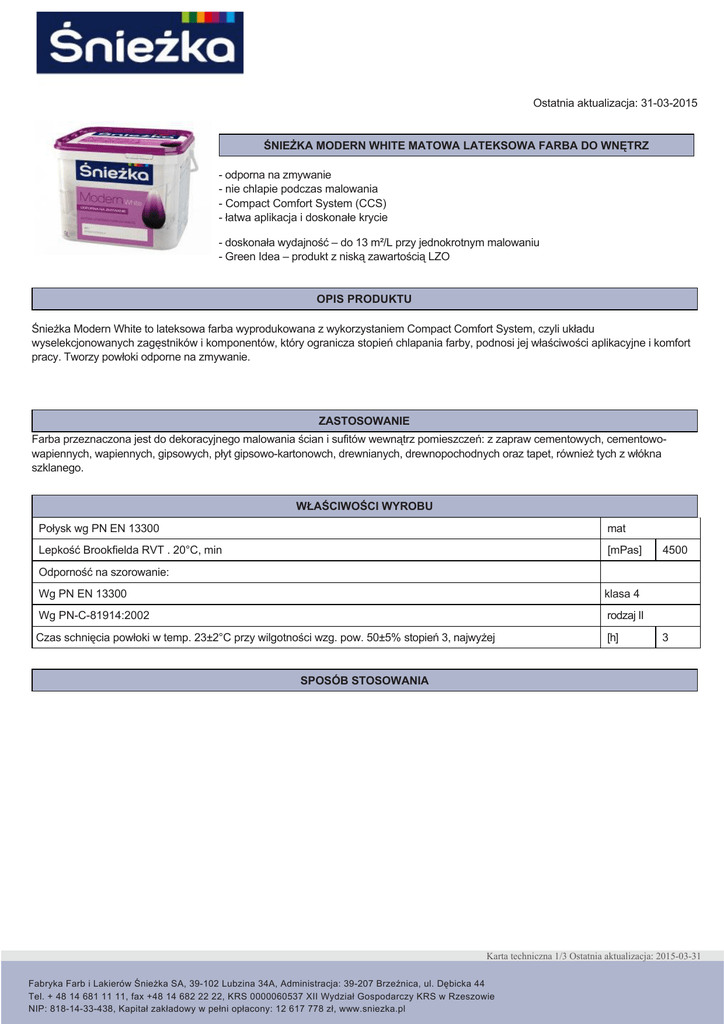 Śnieżka

Ostatnia aktualizacja: 31-03-2015

Śnieżka
Modern White

ŚNIEŻKA MODERN WHITE MATOWA LATEKSOWA FARBA DO WNĘTRZ

- odporna na zmywanie
- nie chlapie podczas malowania
- Compact Comfort System (CCS)
- łatwa aplikacja i doskonałe krycie

- doskonała wydajność – do 13 m²/L przy jednokrotnym malowaniu
- Green Idea – produkt z niską zawartością LZO

OPIS PRODUKTU

Śnieżka Modern White to lateksowa farba wyprodukowana z wykorzystaniem Compact Comfort System, czyli układu wyselekcjonowanych zagęstników i komponentów, który ogranicza stopień chlapania farby, podnosi jej właściwości aplikacyjne i komfort pracy. Tworzy powłoki odporne na zmywanie.

ZASTOSOWANIE

Farba przeznaczona jest do dekoracyjnego malowania ścian i sufitów wewnątrz pomieszczeń: z zapraw cementowych, cementowo-wapiennych, wapiennych, gipsowych, płyt gipsowo-kartonowch, drewnianych, drewnopochodnych oraz tapet, również tych z włókna szklanego.

WŁAŚCIWOŚCI WYROBU

| Połysk wg PN EN 13300 | mat | |
|---|---|---|
| Lepkość Brookfielda RVT . 20°C, min | [mPas] | 4500 |
| Odporność na szorowanie: | | |
| Wg PN EN 13300 | klasa 4 | |
| Wg PN-C-81914:2002 | rodzaj II | |
| Czas schnięcia powłoki w temp. 23±2°C przy wilgotności wzg. pow. 50±5% stopień 3, najwyżej | [h] | 3 |

SPOSÓB STOSOWANIA

Karta techniczna 1/3 Ostatnia aktualizacja: 2015-03-31

Fabryka Farb i Lakierów Śnieżka SA, 39-102 Lubzina 34A, Administracja: 39-207 Brzeźnica, ul. Dębicka 44
Tel. + 48 14 681 11 11, fax +48 14 682 22 22, KRS 0000060537 XII Wydział Gospodarczy KRS w Rzeszowie
NIP: 818-14-33-438, Kapitał zakładowy w pełni opłacony: 12 617 778 zł, www.sniezka.pl